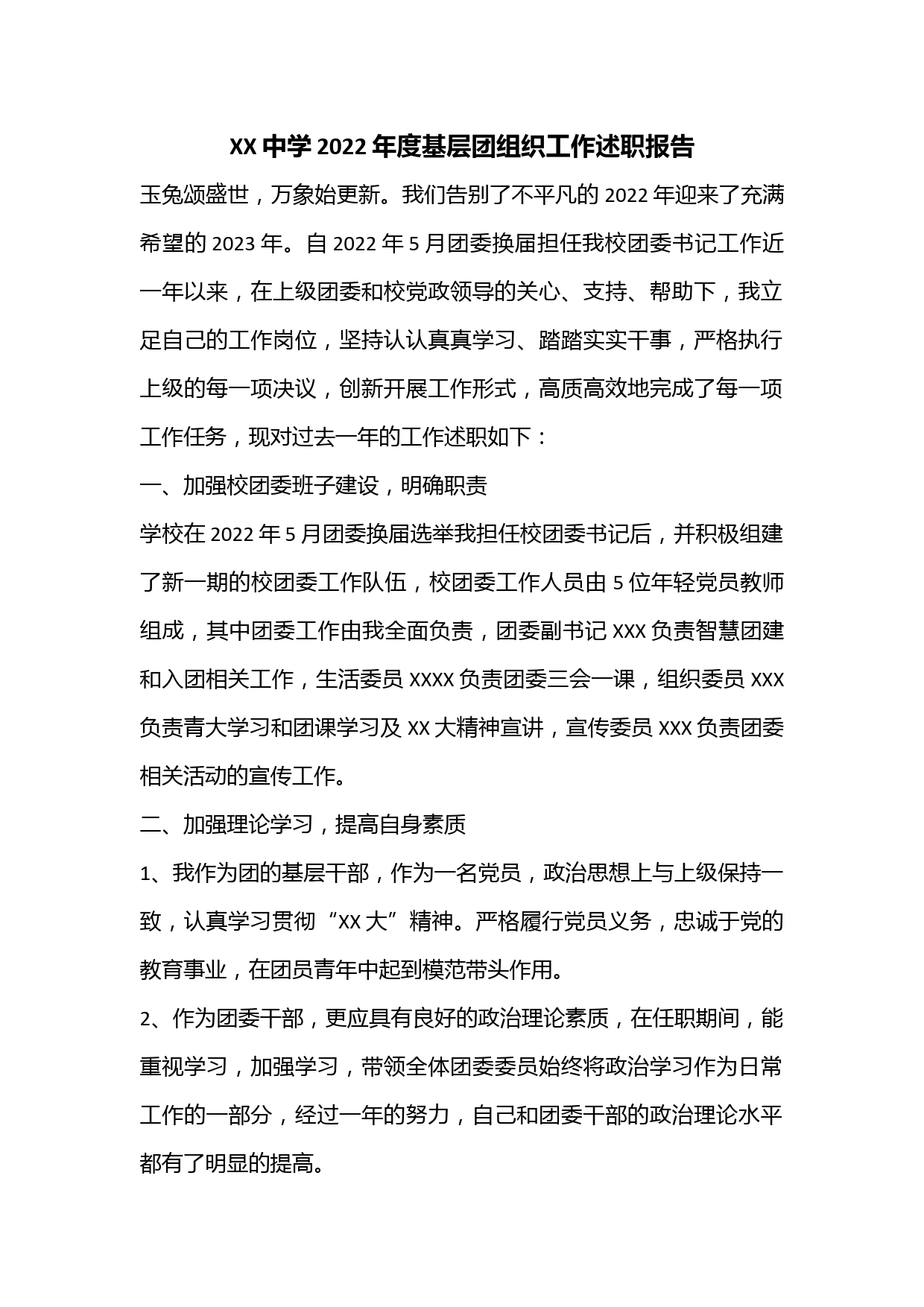 XX 中学 2022 年度基层团组织工作述职报告

玉兔颂盛世，万象始更新。我们告别了不平凡的 2022 年迎来了充满希望的 2023 年。自 2022 年 5 月团委换届担任我校团委书记工作近一年以来，在上级团委和校党政领导的关心、支持、帮助下，我立足自己的工作岗位，坚持认认真真学习、踏踏实实干事，严格执行上级的每一项决议，创新开展工作形式，高质高效地完成了每一项工作任务，现对过去一年的工作述职如下：

一、加强校团委班子建设，明确职责

学校在 2022 年 5 月团委换届选举我担任校团委书记后，并积极组建了新一期的校团委工作队伍，校团委工作人员由 5 位年轻党员教师组成，其中团委工作由我全面负责，团委副书记 XXX 负责智慧团建和入团相关工作，生活委员 XXXX 负责团委三会一课，组织委员 XXX 负责青大学习和团课学习及 XX 大精神宣讲，宣传委员 XXX 负责团委相关活动的宣传工作。

二、加强理论学习，提高自身素质

1、我作为团的基层干部，作为一名党员，政治思想上与上级保持一致，认真学习贯彻“XX 大”精神。严格履行党员义务，忠诚于党的教育事业，在团员青年中起到模范带头作用。

2、作为团委干部，更应具有良好的政治理论素质，在任职期间，能重视学习，加强学习，带领全体团委委员始终将政治学习作为日常工作的一部分，经过一年的努力，自己和团委干部的政治理论水平都有了明显的提高。